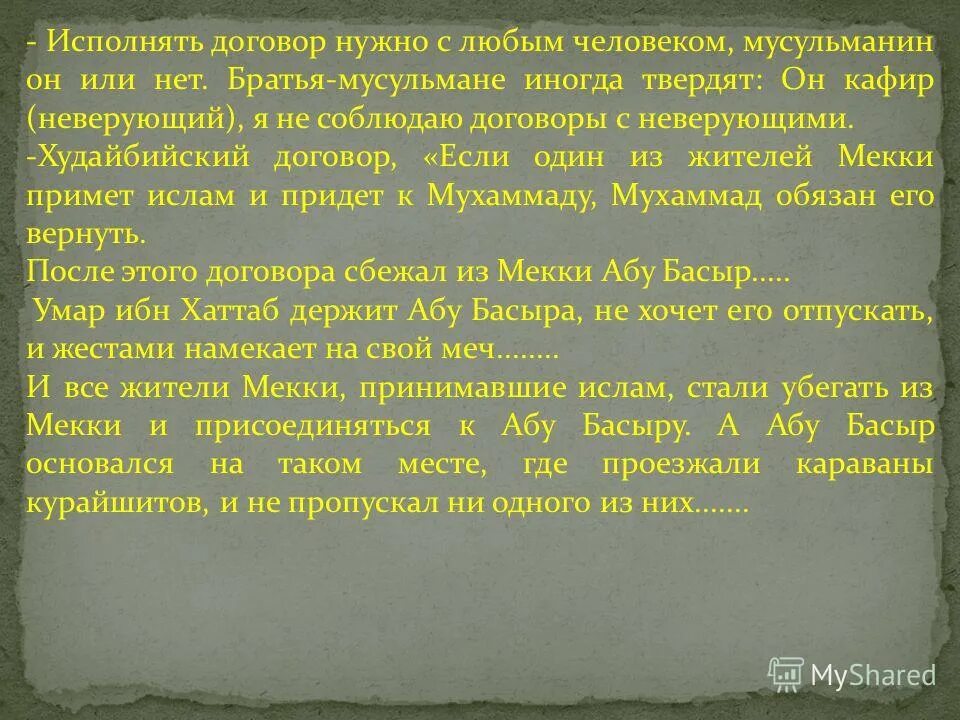 - Исполнять договор нужно с любым человеком, мусульманин он или нет. Братья-мусульмане иногда твердят: Он кафир (неверующий), я не соблюдаю договоры с неверующими.
-Худайбийский договор, «Если один из жителей Мекки примет ислам и придет к Мухаммаду, Мухаммад обязан его вернуть.
После этого договора сбежал из Мекки Абу Басыр.....
 Умар ибн Хаттаб держит Абу Басыра, не хочет его отпускать, и жестами намекает на свой меч........
И все жители Мекки, принимавшие ислам, стали убегать из Мекки и присоединяться к Абу Басыру. А Абу Басыр основался на таком месте, где проезжали караваны курайшитов, и не пропускал ни одного из них.......

MyShared